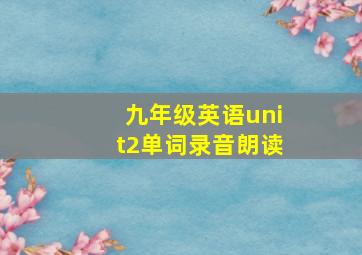 九年级英语unit2单词录音朗读